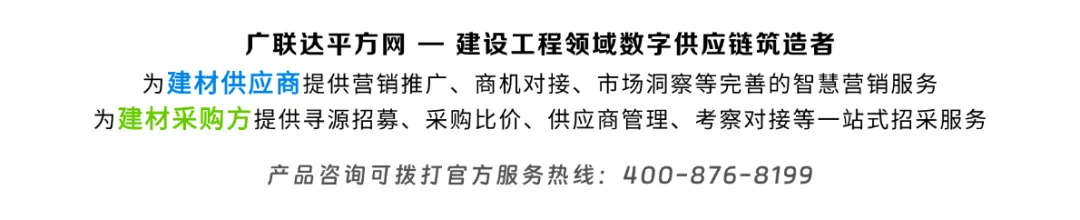 广联达平方网 — 建设工程领域数字供应链筑造者

为建材供应商提供营销推广、商机对接、市场洞察等完善的智慧营销服务

为建材采购方提供寻源招募、采购比价、供应商管理、考察对接等一站式招采服务

产品咨询可拨打官方服务热线：400-876-8199